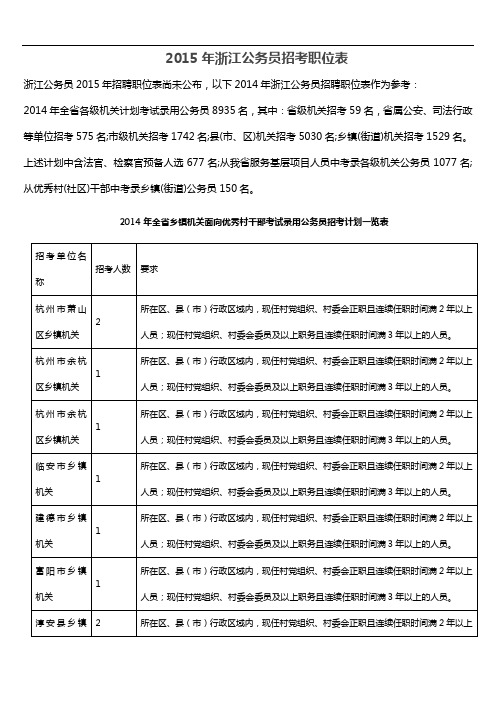 2015 年浙江公务员招考职位表

浙江公务员 2015 年招聘职位表尚未公布，以下 2014 年浙江公务员招聘职位表作为参考：

2014 年全省各级机关计划考试录用公务员 8935 名，其中：省级机关招考 59 名，省属公安、司法行政等单位招考 575 名;市级机关招考 1742 名;县(市、区)机关招考 5030 名;乡镇(街道)机关招考 1529 名。上述计划中含法官、检察官预备人选 677 名;从我省服务基层项目人员中考录各级机关公务员 1077 名;从优秀村(社区)干部中考录乡镇(街道)公务员 150 名。

2014 年全省乡镇机关面向优秀村干部考试录用公务员招考计划一览表

| 招考单位名称 | 招考人数 | 要求 |
|---|---|---|
| 杭州市萧山区乡镇机关 | 2 | 所在区、县（市）行政区域内，现任村党组织、村委会正职且连续任职时间满 2 年以上人员；现任村党组织、村委会委员及以上职务且连续任职时间满 3 年以上的人员。 |
| 杭州市余杭区乡镇机关 | 1 | 所在区、县（市）行政区域内，现任村党组织、村委会正职且连续任职时间满 2 年以上人员；现任村党组织、村委会委员及以上职务且连续任职时间满 3 年以上的人员。 |
| 杭州市余杭区乡镇机关 | 1 | 所在区、县（市）行政区域内，现任村党组织、村委会正职且连续任职时间满 2 年以上人员；现任村党组织、村委会委员及以上职务且连续任职时间满 3 年以上的人员。 |
| 临安市乡镇机关 | 1 | 所在区、县（市）行政区域内，现任村党组织、村委会正职且连续任职时间满 2 年以上人员；现任村党组织、村委会委员及以上职务且连续任职时间满 3 年以上的人员。 |
| 建德市乡镇机关 | 1 | 所在区、县（市）行政区域内，现任村党组织、村委会正职且连续任职时间满 2 年以上人员；现任村党组织、村委会委员及以上职务且连续任职时间满 3 年以上的人员。 |
| 富阳市乡镇机关 | 1 | 所在区、县（市）行政区域内，现任村党组织、村委会正职且连续任职时间满 2 年以上人员；现任村党组织、村委会委员及以上职务且连续任职时间满 3 年以上的人员。 |
| 淳安县乡镇 | 2 | 所在区、县（市）行政区域内，现任村党组织、村委会正职且连续任职时间满 2 年以上 |